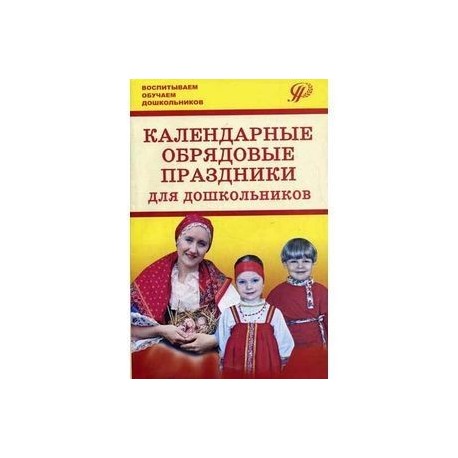 ВОСПИТЫВАЕМ
ОБУЧАЕМ
ДОШКОЛЬНИКОВ

КАЛЕНДАРНЫЕ
ОБРЯДОВЫЕ
ПРАЗДНИКИ
ДЛЯ ДОШКОЛЬНИКОВ